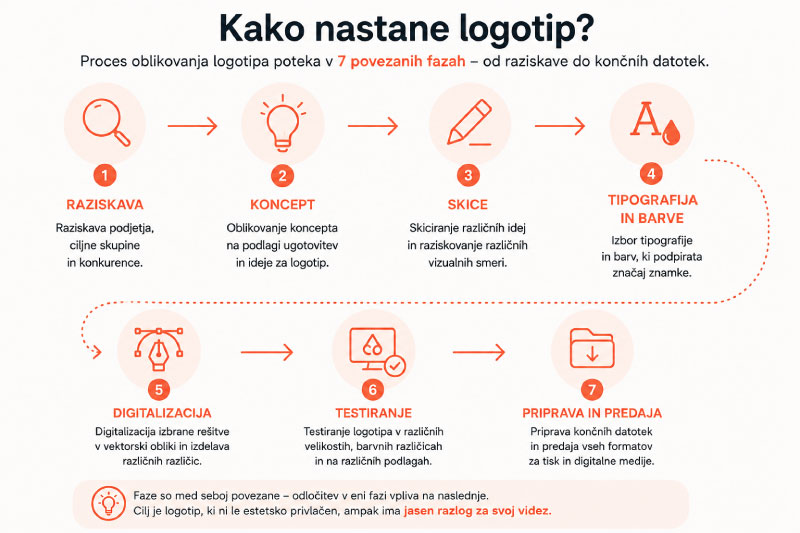 Kako nastane logotip?

Proces oblikovanja logotipa poteka v 7 povezanih fazah – od raziskave do končnih datotek.

1
RAZISKAVA
Raziskava podjetja, ciljne skupine in konkurence.

2
KONCEPT
Oblikovanje koncepta na podlagi ugotovitev in ideje za logotip.

3
SKICE
Skiciranje različnih idej in raziskovanje različnih vizualnih smeri.

4
TIPOGRAFIJA IN BARVE
Izbor tipografije in barv, ki podpirata značaj znamke.

5
DIGITALIZACIJA
Digitalizacija izbrane rešitve v vektorski obliki in izdelava različnih različic.

6
TESTIRANJE
Testiranje logotipa v različnih velikostih, barvnih različicah in na različnih podlagah.

7
PRIPRAVA IN PREDAJA
Priprava končnih datotek in predaja vseh formatov za tisk in digitalne medije.

Faze so med seboj povezane – odločitev v eni fazi vpliva na naslednje. Cilj je logotip, ki ni le estetsko privlačen, ampak ima jasen razlog za svoj videz.